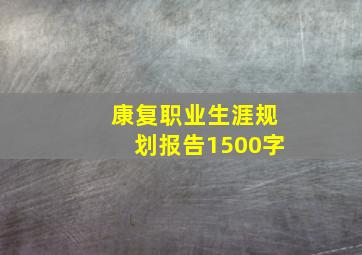 康复职业生涯规划报告1500字